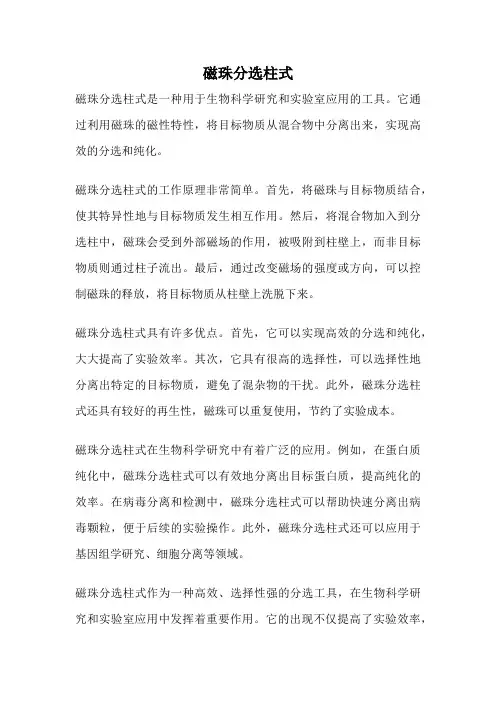 磁珠分选柱式

磁珠分选柱式是一种用于生物科学研究和实验室应用的工具。它通过利用磁珠的磁性特性，将目标物质从混合物中分离出来，实现高效的分选和纯化。

磁珠分选柱式的工作原理非常简单。首先，将磁珠与目标物质结合，使其特异性地与目标物质发生相互作用。然后，将混合物加入到分选柱中，磁珠会受到外部磁场的作用，被吸附到柱壁上，而非目标物质则通过柱子流出。最后，通过改变磁场的强度或方向，可以控制磁珠的释放，将目标物质从柱壁上洗脱下来。

磁珠分选柱式具有许多优点。首先，它可以实现高效的分选和纯化，大大提高了实验效率。其次，它具有很高的选择性，可以选择性地分离出特定的目标物质，避免了混杂物的干扰。此外，磁珠分选柱式还具有较好的再生性，磁珠可以重复使用，节约了实验成本。

磁珠分选柱式在生物科学研究中有着广泛的应用。例如，在蛋白质纯化中，磁珠分选柱式可以有效地分离出目标蛋白质，提高纯化的效率。在病毒分离和检测中，磁珠分选柱式可以帮助快速分离出病毒颗粒，便于后续的实验操作。此外，磁珠分选柱式还可以应用于基因组学研究、细胞分离等领域。

磁珠分选柱式作为一种高效、选择性强的分选工具，在生物科学研究和实验室应用中发挥着重要作用。它的出现不仅提高了实验效率，